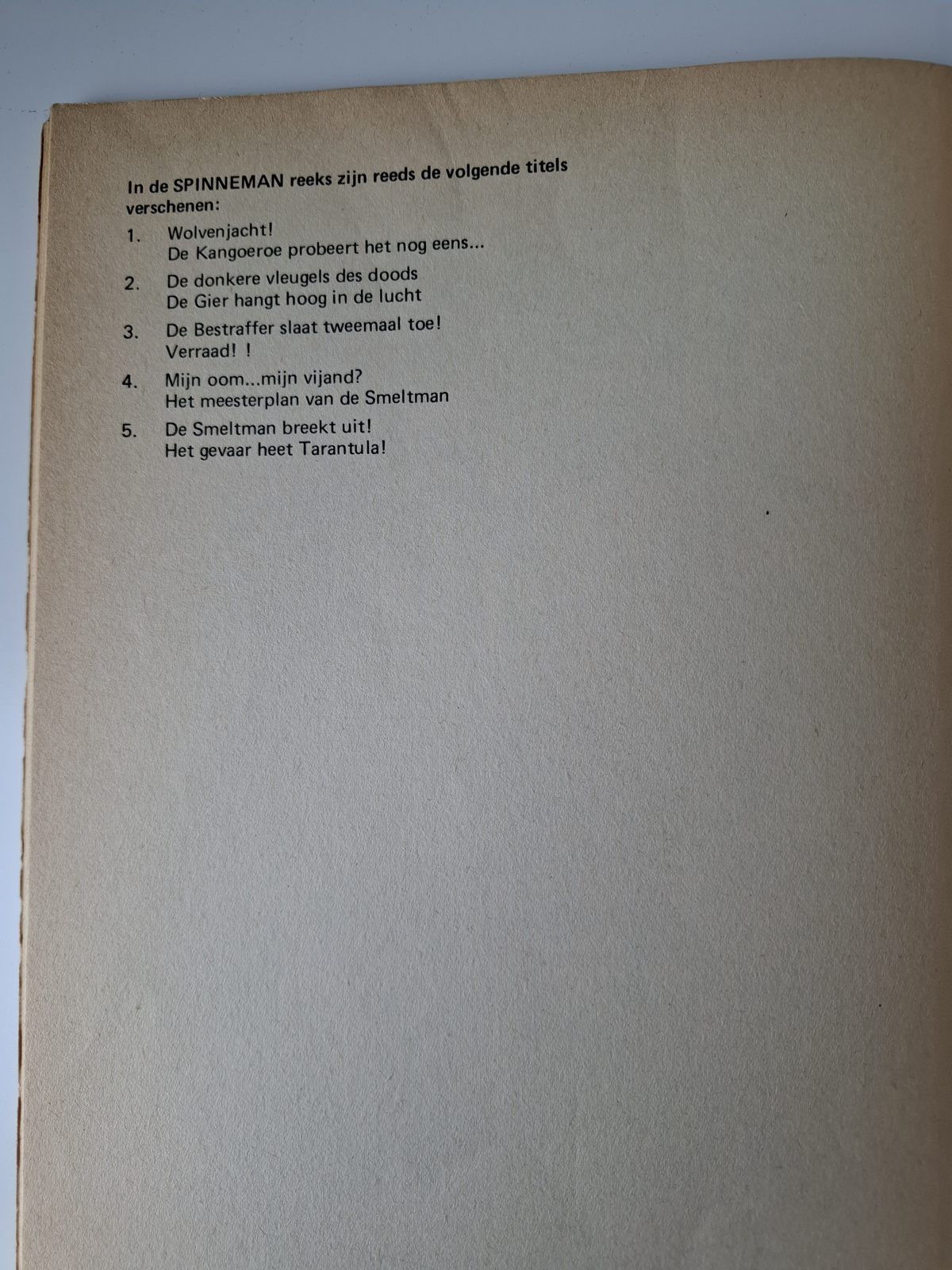 In de SPINNEMAN reeks zijn reeds de volgende titels verschenen:

1. Wolvenjacht!
De Kangoeroe probeert het nog eens...

2. De donkere vleugels des doods
De Gier hangt hoog in de lucht

3. De Bestraffer slaat tweemaal toe!
Verraad! !

4. Mijn oom...mijn vijand?
Het meesterplan van de Smeltman

5. De Smeltman breekt uit!
Het gevaar heet Tarantula!